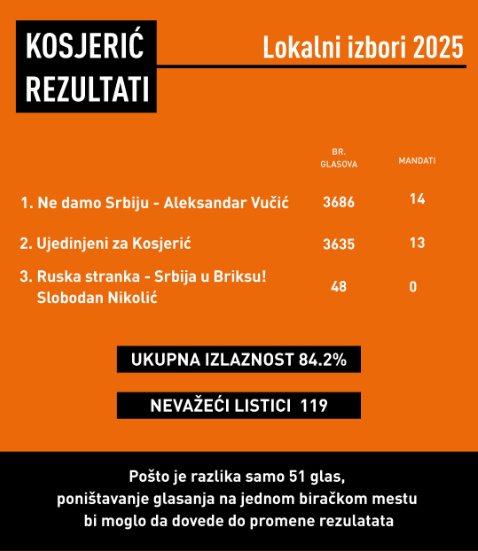 KOSJERIĆ REZULTATI

Lokalni izbori 2025

| | BR. GLASOVA | MANDATI |
|---|---|---|
| 1. Ne damo Srbiju - Aleksandar Vučić | 3686 | 14 |
| 2. Ujedinjeni za Kosjerić | 3635 | 13 |
| 3. Ruska stranka - Srbija u Briksu! Slobodan Nikolić | 48 | 0 |

UKUPNA IZLAZNOST 84.2%

NEVAŽEĆI LISTICI 119

Pošto je razlika samo 51 glas, poništavanje glasanja na jednom biračkom mestu bi moglo da dovede do promene rezulatata